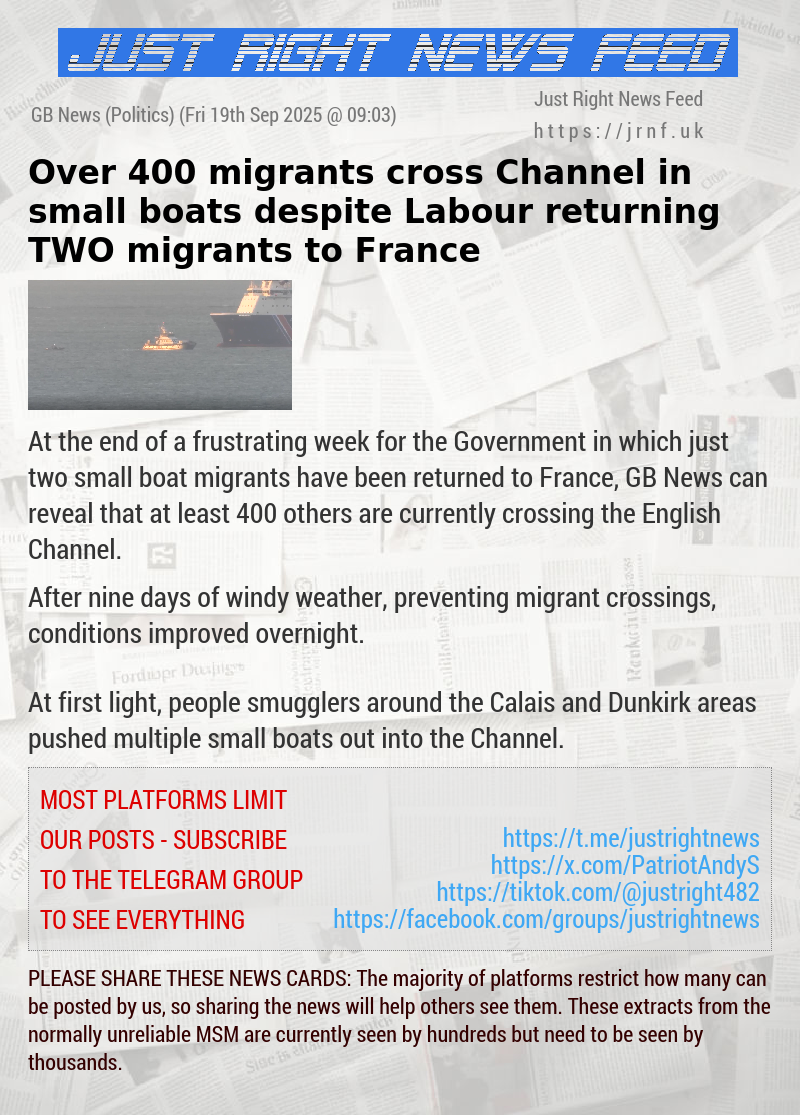 JUST RIGHT NEWS FEED

GB News (Politics) (Fri 19th Sep 2025 @ 09:03)

Just Right News Feed
https://jrnf.uk

Over 400 migrants cross Channel in small boats despite Labour returning TWO migrants to France

At the end of a frustrating week for the Government in which just two small boat migrants have been returned to France, GB News can reveal that at least 400 others are currently crossing the English Channel.

After nine days of windy weather, preventing migrant crossings, conditions improved overnight.

At first light, people smugglers around the Calais and Dunkirk areas pushed multiple small boats out into the Channel.

MOST PLATFORMS LIMIT OUR POSTS - SUBSCRIBE TO THE TELEGRAM GROUP TO SEE EVERYTHING

https://t.me/justrightnews
https://x.com/PatriotAndyS
https://tiktok.com/@justright482
https://facebook.com/groups/justrightnews

PLEASE SHARE THESE NEWS CARDS: The majority of platforms restrict how many can be posted by us, so sharing the news will help others see them. These extracts from the normally unreliable MSM are currently seen by hundreds but need to be seen by thousands.